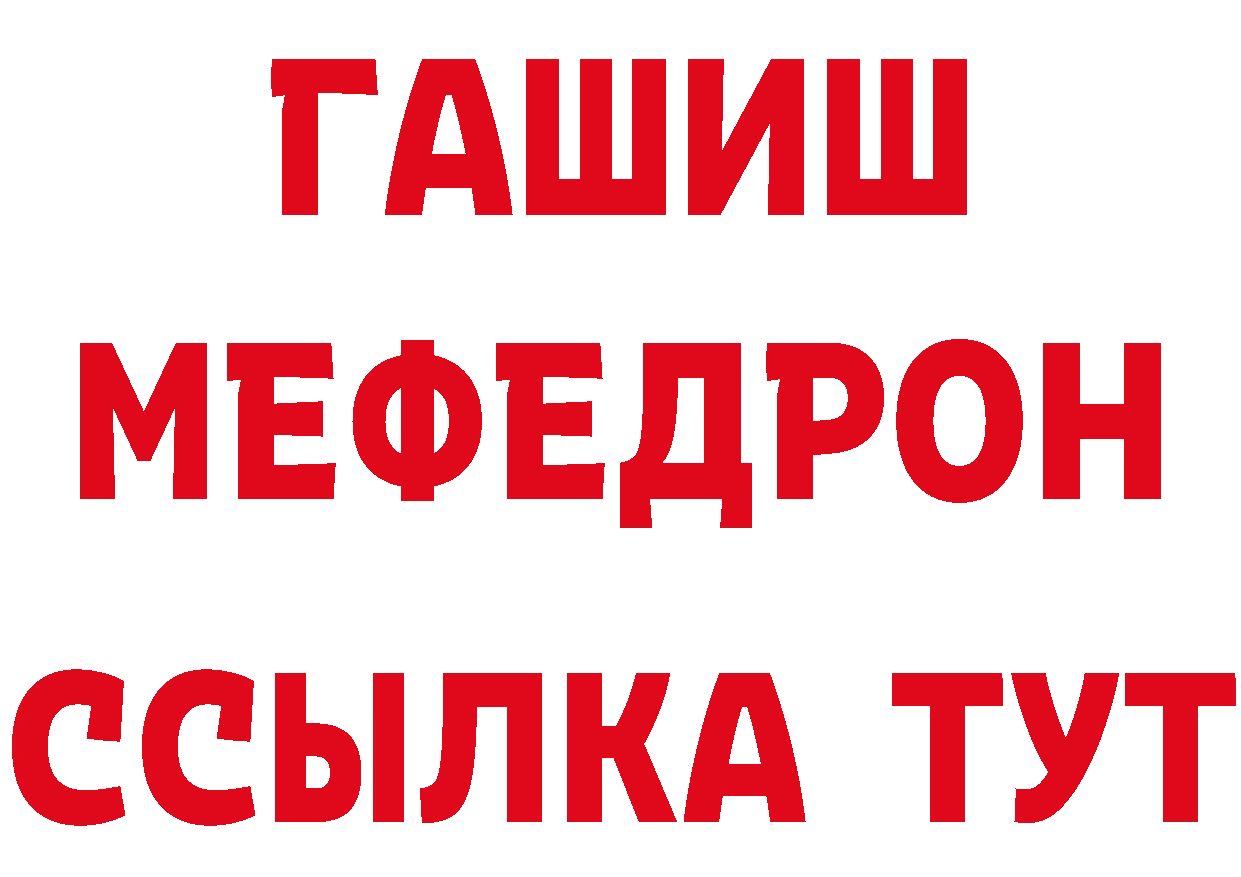 ГАШИШ
МЕФЕДРОН
ССЫЛКА ТУТ